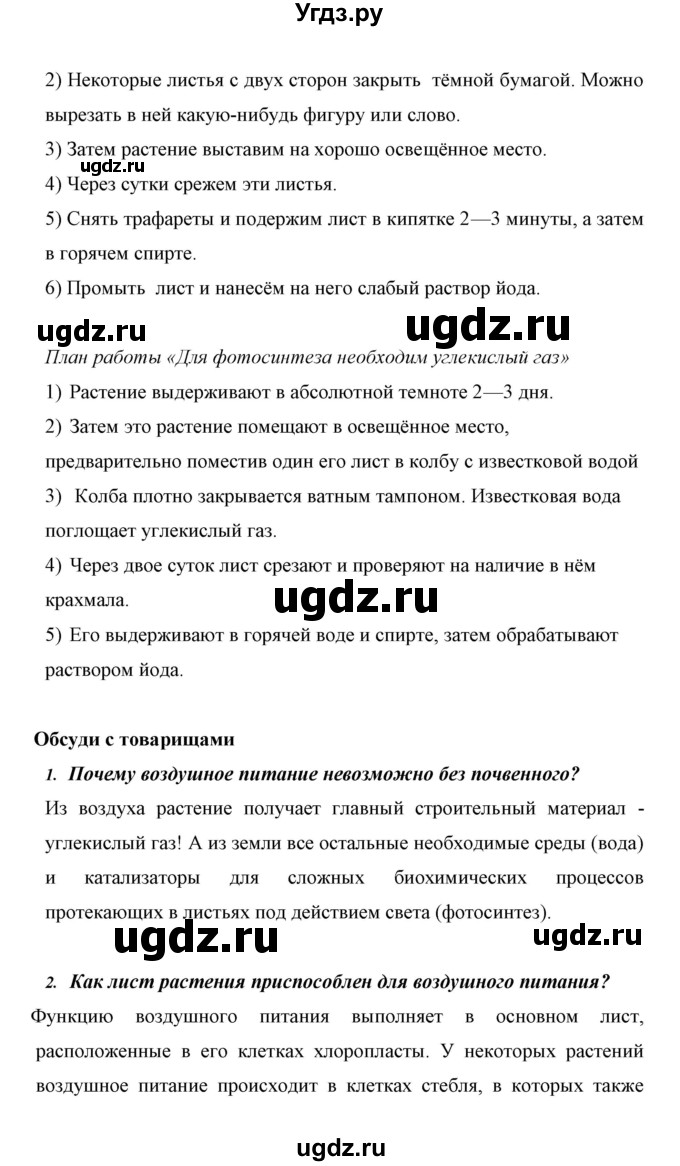 Угдз.ру

2) Некоторые листья с двух сторон закрыть тёмной бумагой. Можно вырезать в ней какую-нибудь фигуру или слово.
3) Затем растение выставим на хорошо освещённое место.
ugdz.ru
4) Через сутки срежем эти листья.
5) Снять трафареты и подержим лист в кипятке 2—3 минуты, а затем в горячем спирте.
6) Промыть лист и нанесём на него слабый раствор йода.

ugdz.ru ugdz.ru

План работы «Для фотосинтеза необходим углекислый газ»
1) Растение выдерживают в абсолютной темноте 2—3 дня.
2) Затем это растение помещают в освещённое место, предварительно поместив один его лист в колбу с известковой водой
3) Колба плотно закрывается ватным тампоном. Известковая вода поглощает углекислый газ.
4) Через двое суток лист срезают и проверяют на наличие в нём крахмала.
ugdz.ru
5) Его выдерживают в горячей воде и спирте, затем обрабатывают раствором йода.

Обсуди с товарищами
1. Почему воздушное питание невозможно без почвенного?
Из воздуха растение получает главный строительный материал - углекислый газ! А из земли все остальные необходимые среды (вода) и катализаторы для сложных биохимических процессов протекающих в листьях под действием света (фотосинтез).

ugdz.ru ugdz.ru

2. Как лист растения приспособлен для воздушного питания?
Функцию воздушного питания выполняет в основном лист, расположенные в его клетках хлоропласты. У некоторых растений воздушное питание происходит в клетках стебля, в которых также

ugdz.ru